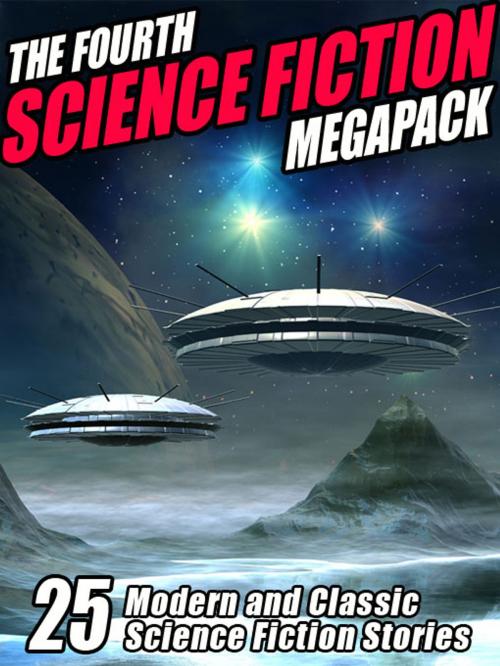 THE FOURTH
SCIENCE FICTION
MEGAPACK

25 Modern and Classic Science Fiction Stories